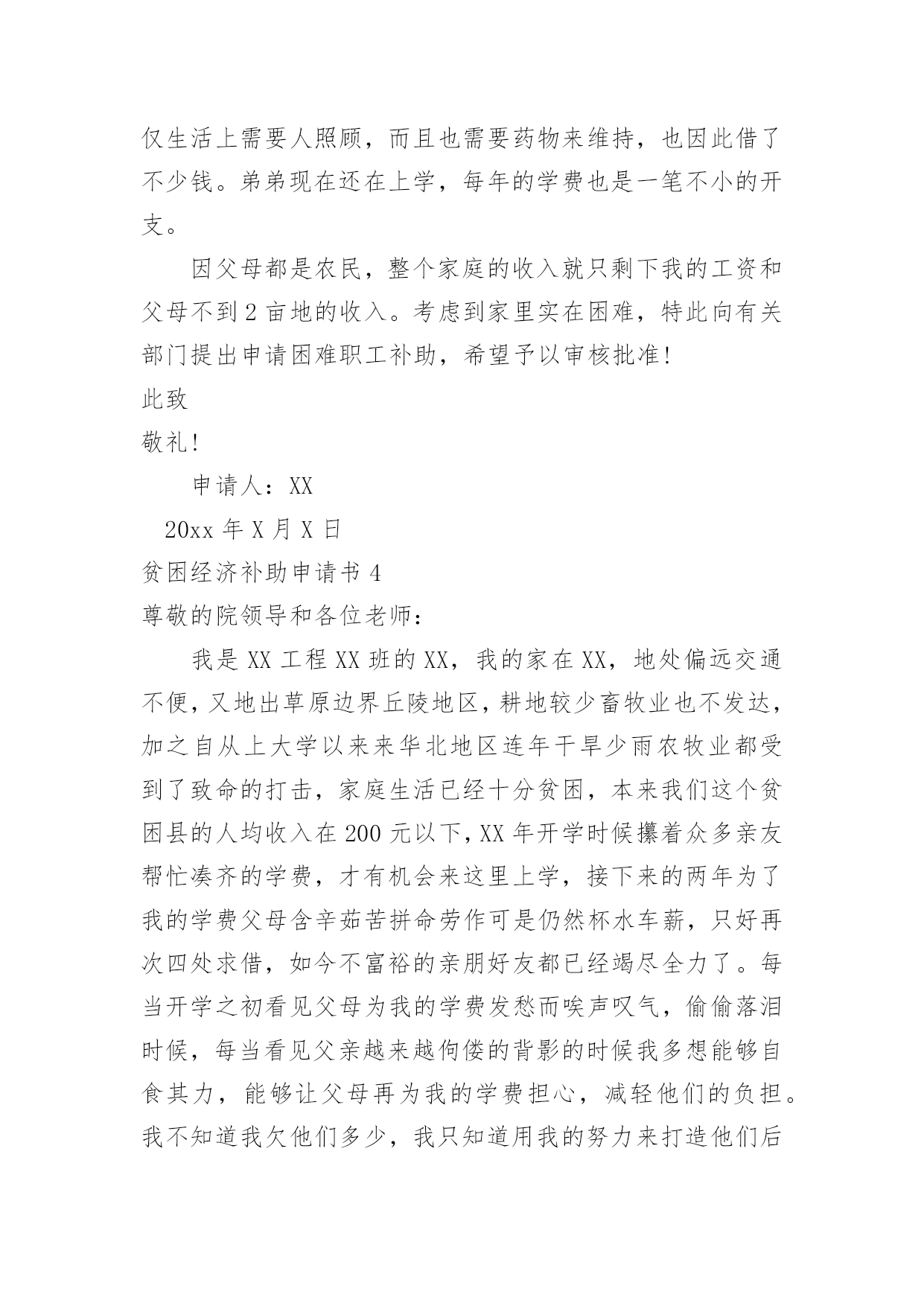 仅生活上需要人照顾，而且也需要药物来维持，也因此借了不少钱。弟弟现在还在上学，每年的学费也是一笔不小的开支。

因父母都是农民，整个家庭的收入就只剩下我的工资和父母不到 2 亩地的收入。考虑到家里实在困难，特此向有关部门提出申请困难职工补助，希望予以审核批准!

此致

敬礼!

申请人：XX

20xx 年 X 月 X 日

贫困经济补助申请书 4

尊敬的院领导和各位老师：

我是 XX 工程 XX 班的 XX，我的家在 XX，地处偏远交通不便，又地出草原边界丘陵地区，耕地较少畜牧业也不发达，加之自从上大学以来来华北地区连年干旱少雨农牧业都受到了致命的打击，家庭生活已经十分贫困，本来我们这个贫困县的人均收入在 200 元以下，XX 年开学时候攥着众多亲友帮忙凑齐的学费，才有机会来这里上学，接下来的两年为了我的学费父母含辛茹苦拼命劳作可是仍然杯水车薪，只好再次四处求借，如今不富裕的亲朋好友都已经竭尽全力了。每当开学之初看见父母为我的学费发愁而唉声叹气，偷偷落泪时候，每当看见父亲越来越佝偻的背影的时候我多想能够自食其力，能够让父母再为我的学费担心，减轻他们的负担。我不知道我欠他们多少，我只知道用我的努力来打造他们后